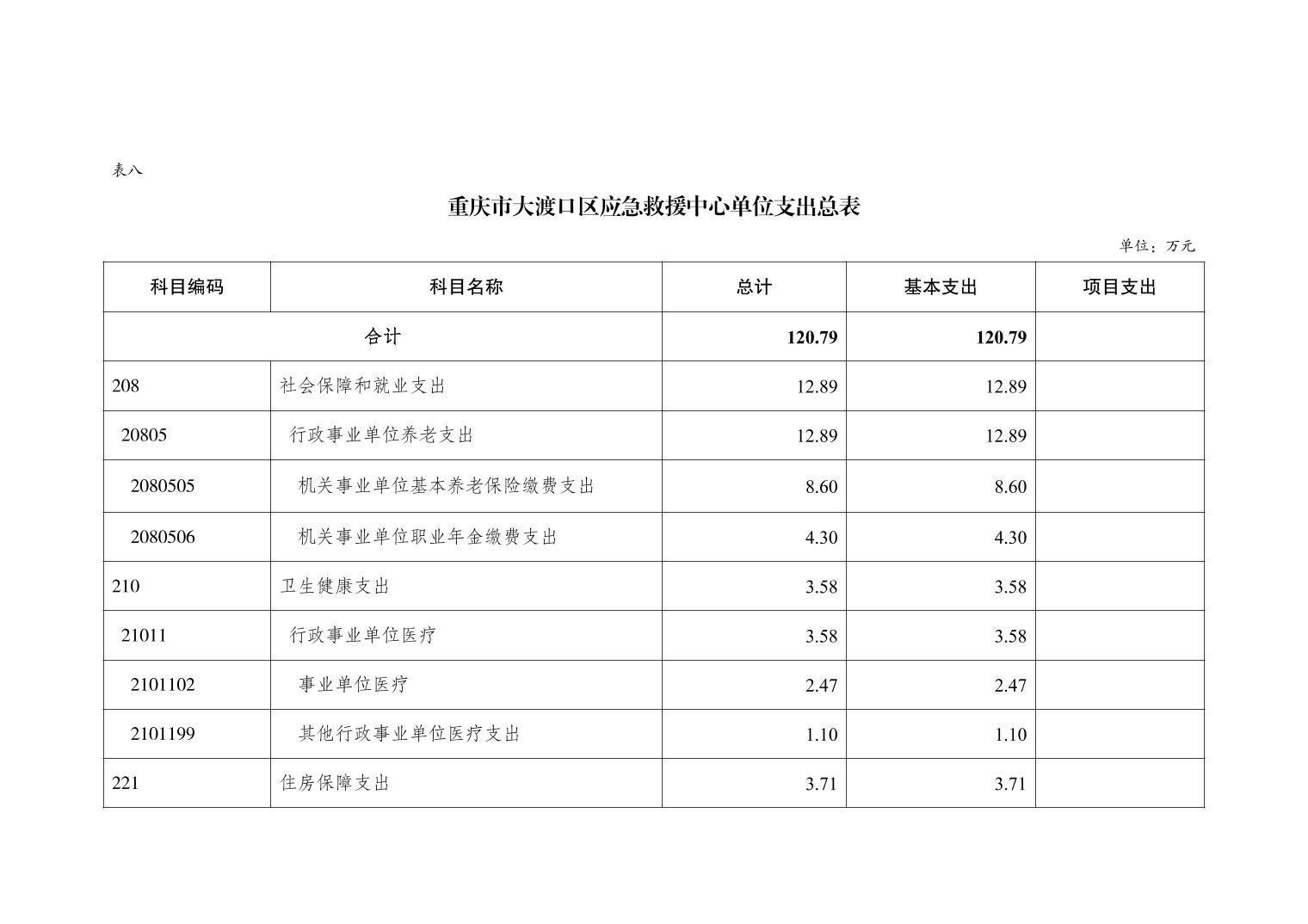 表八

重庆市大渡口区应急救援中心单位支出总表

单位：万元

| 科目编码 | 科目名称 | 总计 | 基本支出 | 项目支出 |
|---|---|---|---|---|
| 合计 | | 120.79 | 120.79 | |
| 208 | 社会保障和就业支出 | 12.89 | 12.89 | |
| 20805 | 行政事业单位养老支出 | 12.89 | 12.89 | |
| 2080505 | 机关事业单位基本养老保险缴费支出 | 8.60 | 8.60 | |
| 2080506 | 机关事业单位职业年金缴费支出 | 4.30 | 4.30 | |
| 210 | 卫生健康支出 | 3.58 | 3.58 | |
| 21011 | 行政事业单位医疗 | 3.58 | 3.58 | |
| 2101102 | 事业单位医疗 | 2.47 | 2.47 | |
| 2101199 | 其他行政事业单位医疗支出 | 1.10 | 1.10 | |
| 221 | 住房保障支出 | 3.71 | 3.71 | |